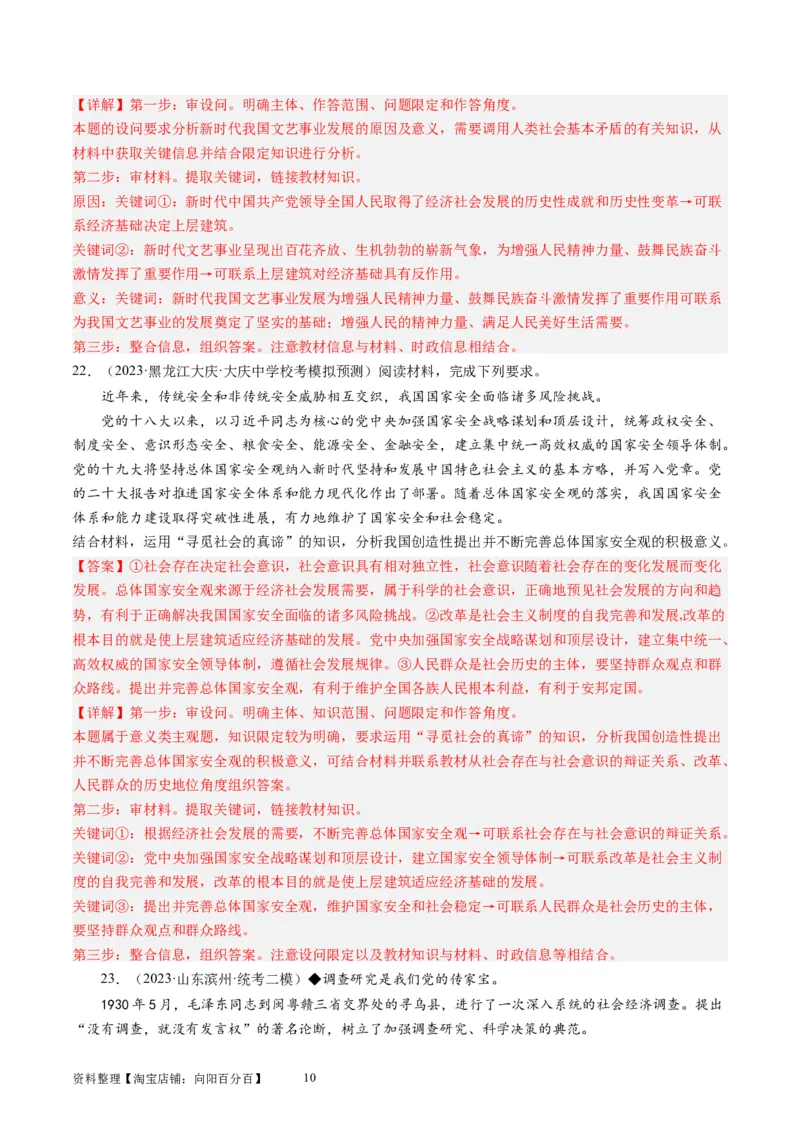 【详解】第一步：审设问。明确主体、作答范围、问题限定和作答角度。
本题的设问要求分析新时代我国文艺事业发展的原因及意义，需要调用人类社会基本矛盾的有关知识，从材料中获取关键信息并结合限定知识进行分析。
第二步：审材料。提取关键词，链接教材知识。
原因：关键词①：新时代中国共产党领导全国人民取得了经济社会发展的历史性成就和历史性变革→可联系经济基础决定上层建筑。
关键词②：新时代文艺事业呈现出百花齐放、生机勃勃的崭新气象，为增强人民精神力量、鼓舞民族奋斗激情发挥了重要作用→可联系上层建筑对经济基础具有反作用。
意义：关键词：新时代我国文艺事业发展为增强人民精神力量、鼓舞民族奋斗激情发挥了重要作用可联系为我国文艺事业的发展奠定了坚实的基础；增强人民的精神力量、满足人民美好生活需要。
第三步：整合信息，组织答案。注意教材信息与材料、时政信息相结合。
22. （2023·黑龙江大庆·大庆中学校考模拟预测）阅读材料，完成下列要求。
近年来，传统安全和非传统安全威胁相互交织，我国国家安全面临诸多风险挑战。
党的十八大以来，以习近平同志为核心的党中央加强国家安全战略谋划和顶层设计，统筹政权安全、制度安全、意识形态安全、粮食安全、能源安全、金融安全，建立集中统一高效权威的国家安全领导体制。党的十九大将坚持总体国家安全观纳入新时代坚持和发展中国特色社会主义的基本方略，并写入党章。党的二十大报告对推进国家安全体系和能力现代化作出了部署。随着总体国家安全观的落实，我国国家安全体系和能力建设取得突破性进展，有力地维护了国家安全和社会稳定。
结合材料，运用“寻觅社会的真谛”的知识，分析我国创造性提出并不断完善总体国家安全观的积极意义。
【答案】①社会存在决定社会意识，社会意识具有相对独立性，社会意识随着社会存在的变化发展而变化发展。总体国家安全观来源于经济社会发展需要，属于科学的社会意识，正确地预见社会发展的方向和趋势，有利于正确解决我国国家安全面临的诸多风险挑战。②改革是社会主义制度的自我完善和发展,改革的根本目的就是使上层建筑适应经济基础的发展。党中央加强国家安全战略谋划和顶层设计，建立集中统一、高效权威的国家安全领导体制，遵循社会发展规律。③人民群众是社会历史的主体，要坚持群众观点和群众路线。提出并完善总体国家安全观，有利于维护全国各族人民根本利益，有利于安邦定国。
【详解】第一步：审设问。明确主体、知识范围、问题限定和作答角度。
本题属于意义类主观题，知识限定较为明确，要求运用“寻觅社会的真谛”的知识，分析我国创造性提出并不断完善总体国家安全观的积极意义，可结合材料并联系教材从社会存在与社会意识的辩证关系、改革、人民群众的历史地位角度组织答案。
第二步：审材料。提取关键词，链接教材知识。
关键词①：根据经济社会发展的需要，不断完善总体国家安全观→可联系社会存在与社会意识的辩证关系。
关键词②：党中央加强国家安全战略谋划和顶层设计，建立国家安全领导体制→可联系改革是社会主义制度的自我完善和发展，改革的根本目的就是使上层建筑适应经济基础的发展。
关键词③：提出并完善总体国家安全观，维护国家安全和社会稳定→可联系人民群众是社会历史的主体，要坚持群众观点和群众路线。
第三步：整合信息，组织答案。注意设问限定以及教材知识与材料、时政信息等相结合。
23. （2023·山东滨州·统考二模）◆调查研究是我们党的传家宝。
1930年5月，毛泽东同志到闽粤赣三省交界处的寻乌县，进行了一次深入系统的社会经济调查。提出“没有调查，就没有发言权”的著名论断，树立了加强调查研究、科学决策的典范。
资料整理【淘宝店铺：向阳百分百】 10